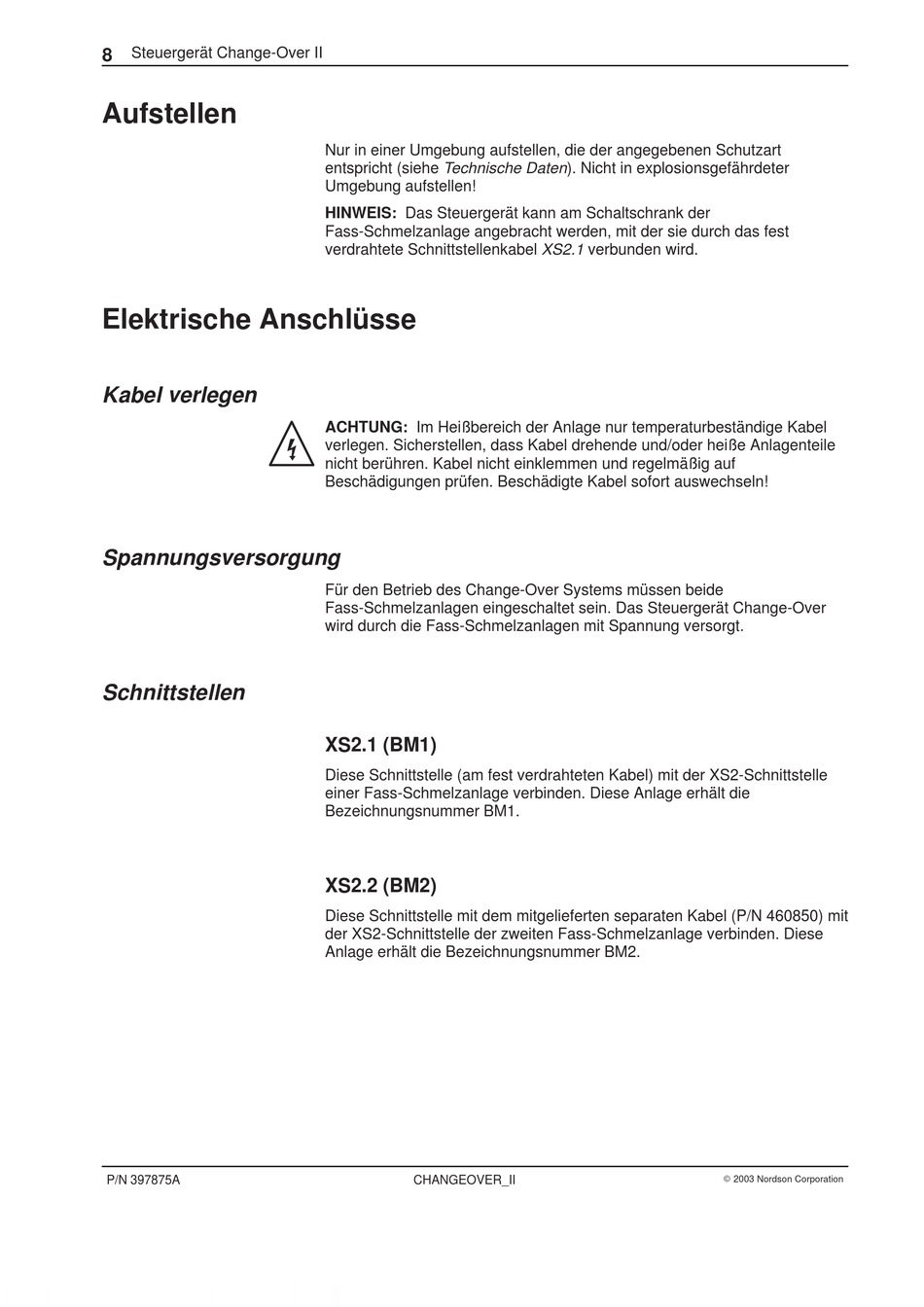 8 Steuergerät Change-Over II

Aufstellen

Nur in einer Umgebung aufstellen, die der angegebenen Schutzart entspricht (siehe Technische Daten). Nicht in explosionsgefährdeter Umgebung aufstellen!

HINWEIS: Das Steuergerät kann am Schaltschrank der Fass-Schmelzanlage angebracht werden, mit der sie durch das fest verdrahtete Schnittstellenkabel XS2.1 verbunden wird.

Elektrische Anschlüsse

Kabel verlegen

ACHTUNG: Im Heißbereich der Anlage nur temperaturbeständige Kabel verlegen. Sicherstellen, dass Kabel drehende und/oder heiße Anlagenteile nicht berühren. Kabel nicht einklemmen und regelmäßig auf Beschädigungen prüfen. Beschädigte Kabel sofort auswechseln!

Spannungsversorgung

Für den Betrieb des Change-Over Systems müssen beide Fass-Schmelzanlagen eingeschaltet sein. Das Steuergerät Change-Over wird durch die Fass-Schmelzanlagen mit Spannung versorgt.

Schnittstellen

XS2.1 (BM1)

Diese Schnittstelle (am fest verdrahteten Kabel) mit der XS2-Schnittstelle einer Fass-Schmelzanlage verbinden. Diese Anlage erhält die Bezeichnungsnummer BM1.

XS2.2 (BM2)

Diese Schnittstelle mit dem mitgelieferten separaten Kabel (P/N 460850) mit der XS2-Schnittstelle der zweiten Fass-Schmelzanlage verbinden. Diese Anlage erhält die Bezeichnungsnummer BM2.

P/N 397875A CHANGEOVER_II © 2003 Nordson Corporation